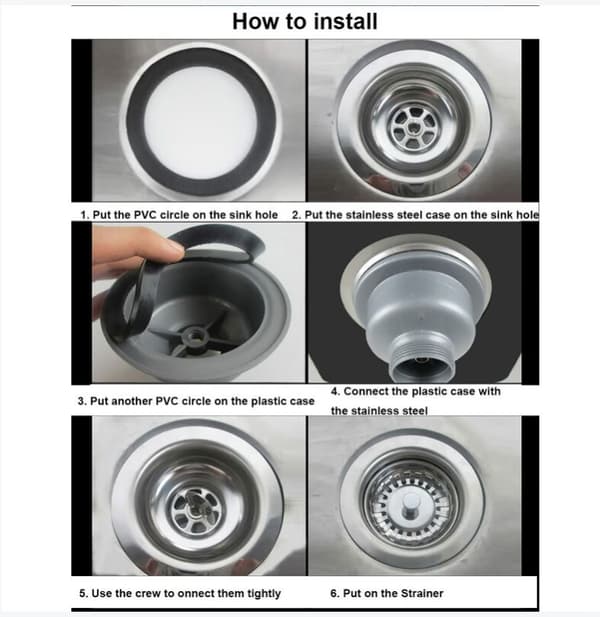 How to install

1. Put the PVC circle on the sink hole

2. Put the stainless steel case on the sink hole

3. Put another PVC circle on the plastic case

4. Connect the plastic case with the stainless steel

5. Use the crew to onnect them tightly

6. Put on the Strainer